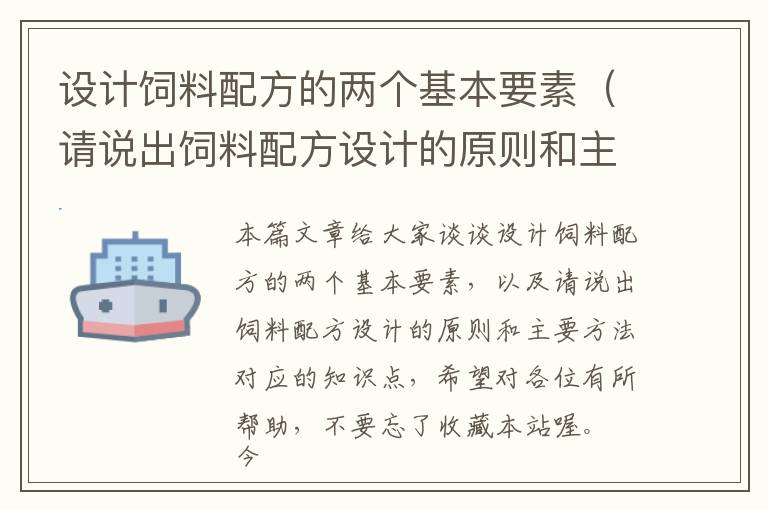 设计饲料配方的两个基本要素（请说出饲料配方设计的原则和主

本篇文章给大家谈谈设计饲料配方的两个基本要素，以及请说出饲料配方设计的原则和主要方法对应的知识点，希望对各位有所帮助，不要忘了收藏本站喔。
今